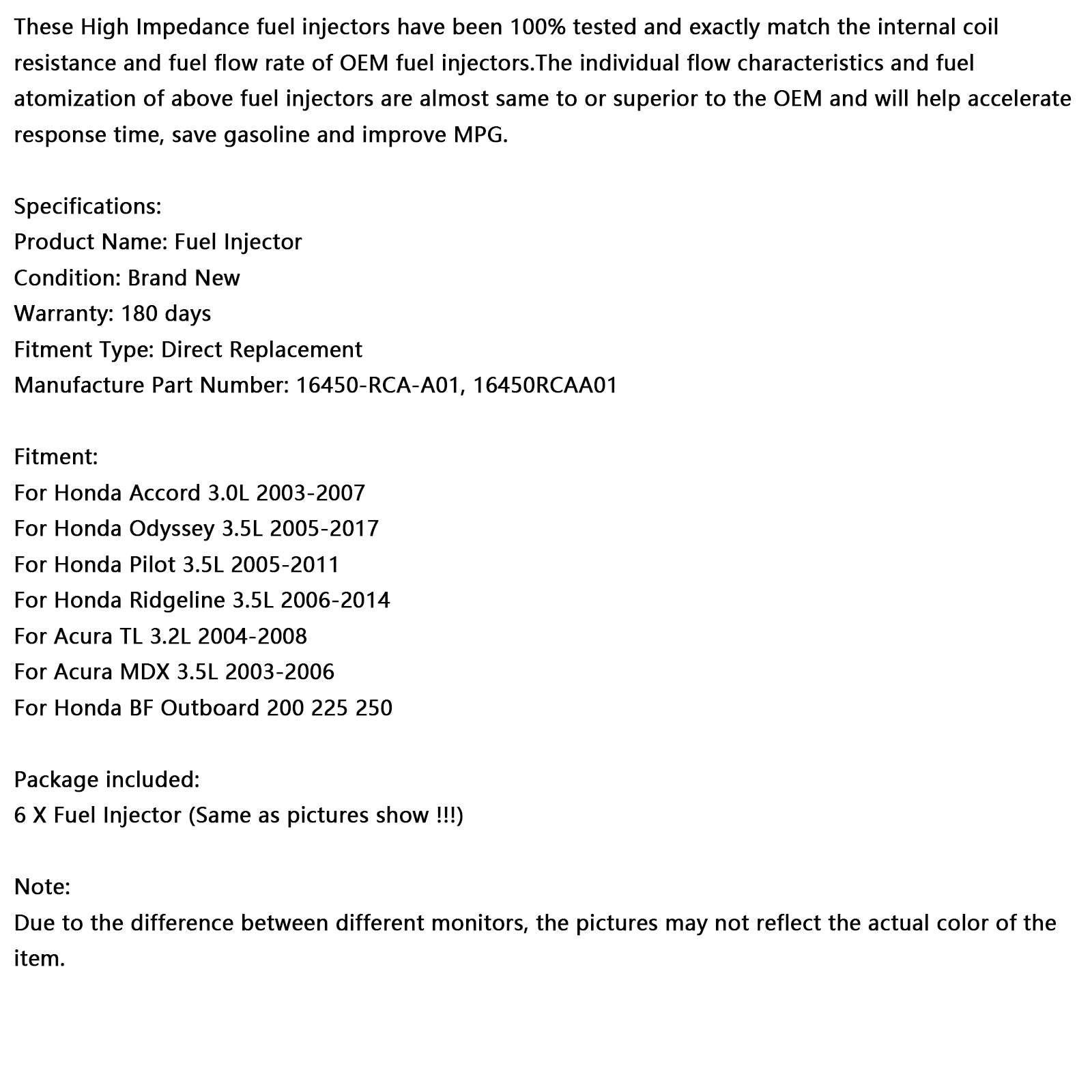 These High Impedance fuel injectors have been 100% tested and exactly match the internal coil resistance and fuel flow rate of OEM fuel injectors.The individual flow characteristics and fuel atomization of above fuel injectors are almost same to or superior to the OEM and will help accelerate response time, save gasoline and improve MPG.

Specifications:
Product Name: Fuel Injector
Condition: Brand New
Warranty: 180 days
Fitment Type: Direct Replacement
Manufacture Part Number: 16450-RCA-A01, 16450RCAA01

Fitment:
For Honda Accord 3.0L 2003-2007
For Honda Odyssey 3.5L 2005-2017
For Honda Pilot 3.5L 2005-2011
For Honda Ridgeline 3.5L 2006-2014
For Acura TL 3.2L 2004-2008
For Acura MDX 3.5L 2003-2006
For Honda BF Outboard 200 225 250

Package included:
6 X Fuel Injector (Same as pictures show !!!)

Note:
Due to the difference between different monitors, the pictures may not reflect the actual color of the item.